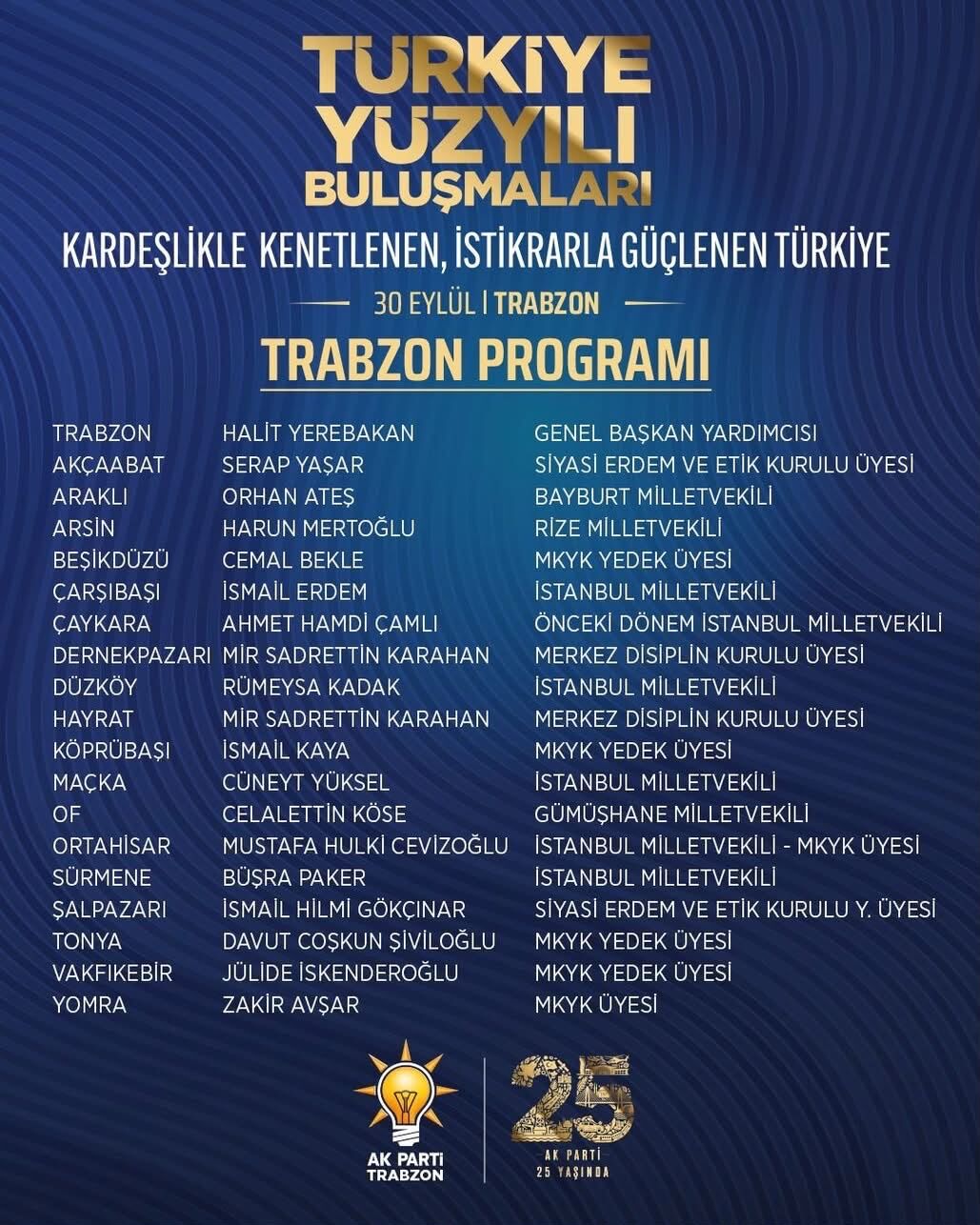 TÜRKİYE YÜZYILI BULUŞMALARI

KARDEŞLİKLE KENETLENEN, İSTİKRARLA GÜÇLENEN TÜRKİYE

30 EYLÜL | TRABZON

TRABZON PROGRAMI

| | | |
|---|---|---|
| TRABZON | HALİT YEREBAKAN | GENEL BAŞKAN YARDIMCISI |
| AKÇAABAT | SERAP YAŞAR | SİYASİ ERDEM VE ETİK KURULU ÜYESİ |
| ARAKLI | ORHAN ATEŞ | BAYBURT MİLLETVEKİLİ |
| ARSİN | HARUN MERTOĞLU | RİZE MİLLETVEKİLİ |
| BEŞİKDÜZÜ | CEMAL BEKLE | MKYK YEDEK ÜYESİ |
| ÇARŞIBAŞI | İSMAİL ERDEM | İSTANBUL MİLLETVEKİLİ |
| ÇAYKARA | AHMET HAMDİ ÇAMLI | ÖNCEKİ DÖNEM İSTANBUL MİLLETVEKİLİ |
| DERNEKPAZARI | MİR SADRETTİN KARAHAN | MERKEZ DİSİPLİN KURULU ÜYESİ |
| DÜZKÖY | RÜMEYSA KADAK | İSTANBUL MİLLETVEKİLİ |
| HAYRAT | MİR SADRETTİN KARAHAN | MERKEZ DİSİPLİN KURULU ÜYESİ |
| KÖPRÜBAŞI | İSMAİL KAYA | MKYK YEDEK ÜYESİ |
| MAÇKA | CÜNEYT YÜKSEL | İSTANBUL MİLLETVEKİLİ |
| OF | CELALETTİN KÖSE | GÜMÜŞHANE MİLLETVEKİLİ |
| ORTAHİSAR | MUSTAFA HULKİ CEVİZOĞLU | İSTANBUL MİLLETVEKİLİ - MKYK ÜYESİ |
| SÜRMENE | BÜŞRA PAKER | İSTANBUL MİLLETVEKİLİ |
| ŞALPAZARI | İSMAİL HİLMİ GÖKÇINAR | SİYASİ ERDEM VE ETİK KURULU Y. ÜYESİ |
| TONYA | DAVUT COŞKUN ŞİVİLOĞLU | MKYK YEDEK ÜYESİ |
| VAKFIKEBİR | JÜLİDE İSKENDEROĞLU | MKYK YEDEK ÜYESİ |
| YOMRA | ZAKİR AVŞAR | MKYK ÜYESİ |

AK PARTİ TRABZON

25
AK PARTİ 25 YAŞINDA